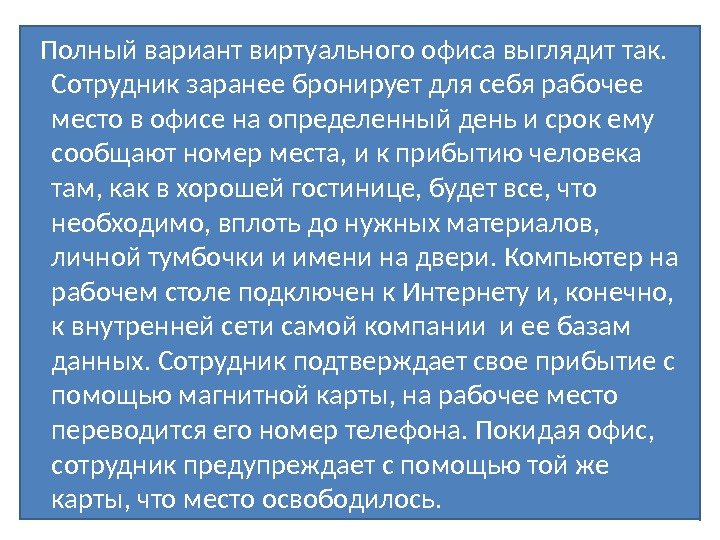 Полный вариант виртуального офиса выглядит так. Сотрудник заранее бронирует для себя рабочее место в офисе на определенный день и срок ему сообщают номер места, и к прибытию человека там, как в хорошей гостинице, будет все, что необходимо, вплоть до нужных материалов, личной тумбочки и имени на двери. Компьютер на рабочем столе подключен к Интернету и, конечно, к внутренней сети самой компании и ее базам данных. Сотрудник подтверждает свое прибытие с помощью магнитной карты, на рабочее место переводится его номер телефона. Покидая офис, сотрудник предупреждает с помощью той же карты, что место освободилось.